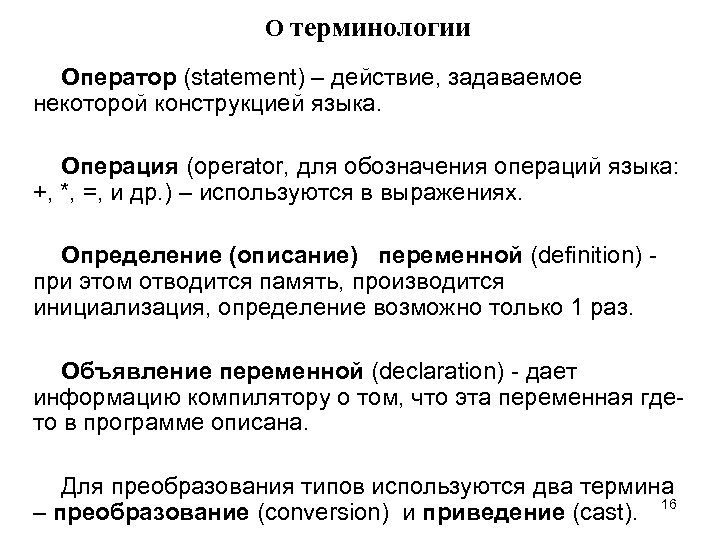 О терминологии

Оператор (statement) – действие, задаваемое некоторой конструкцией языка.

Операция (operator, для обозначения операций языка: +, *, =, и др.) – используются в выражениях.

Определение (описание) переменной (definition) - при этом отводится память, производится инициализация, определение возможно только 1 раз.

Объявление переменной (declaration) - дает информацию компилятору о том, что эта переменная где-то в программе описана.

Для преобразования типов используются два термина – преобразование (conversion) и приведение (cast).

16